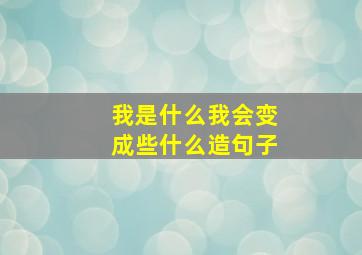 我是什么我会变成些什么造句子